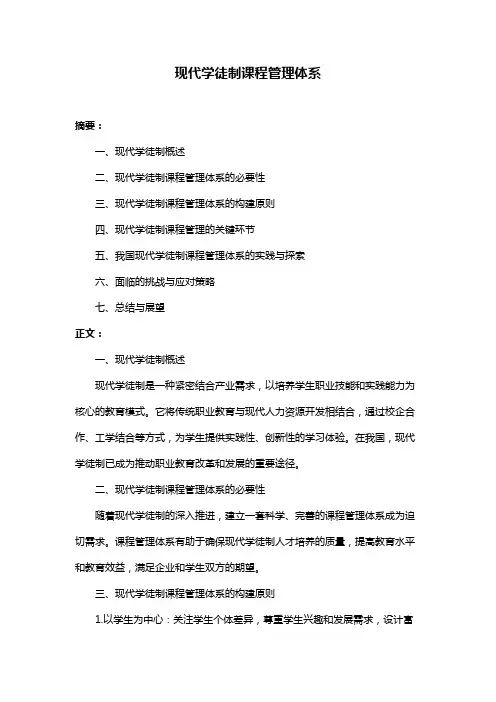 现代学徒制课程管理体系

摘要：

一、现代学徒制概述

二、现代学徒制课程管理体系的必要性

三、现代学徒制课程管理体系的构建原则

四、现代学徒制课程管理的关键环节

五、我国现代学徒制课程管理体系的实践与探索

六、面临的挑战与应对策略

七、总结与展望

正文：

一、现代学徒制概述

现代学徒制是一种紧密结合产业需求，以培养学生职业技能和实践能力为核心的教育模式。它将传统职业教育与现代人力资源开发相结合，通过校企合作、工学结合等方式，为学生提供实践性、创新性的学习体验。在我国，现代学徒制已成为推动职业教育改革和发展的重要途径。

二、现代学徒制课程管理体系的必要性

随着现代学徒制的深入推进，建立一套科学、完善的课程管理体系成为迫切需求。课程管理体系有助于确保现代学徒制人才培养的质量，提高教育水平和教育效益，满足企业和学生双方的期望。

三、现代学徒制课程管理体系的构建原则

1.以学生为中心：关注学生个体差异，尊重学生兴趣和发展需求，设计富